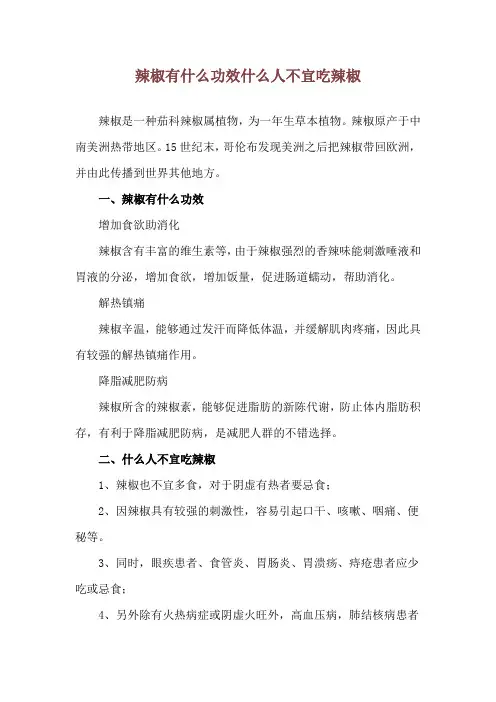 辣椒有什么功效什么人不宜吃辣椒

辣椒是一种茄科辣椒属植物，为一年生草本植物。辣椒原产于中南美洲热带地区。15世纪末，哥伦布发现美洲之后把辣椒带回欧洲，并由此传播到世界其他地方。

一、辣椒有什么功效

增加食欲助消化

辣椒含有丰富的维生素等，由于辣椒强烈的香辣味能刺激唾液和胃液的分泌，增加食欲，增加饭量，促进肠道蠕动，帮助消化。

解热镇痛

辣椒辛温，能够通过发汗而降低体温，并缓解肌肉疼痛，因此具有较强的解热镇痛作用。

降脂减肥防病

辣椒所含的辣椒素，能够促进脂肪的新陈代谢，防止体内脂肪积存，有利于降脂减肥防病，是减肥人群的不错选择。

二、什么人不宜吃辣椒

1、辣椒也不宜多食，对于阴虚有热者要忌食；

2、因辣椒具有较强的刺激性，容易引起口干、咳嗽、咽痛、便秘等。

3、同时，眼疾患者、食管炎、胃肠炎、胃溃疡、痔疮患者应少吃或忌食；

4、另外除有火热病症或阴虚火旺外，高血压病，肺结核病患者